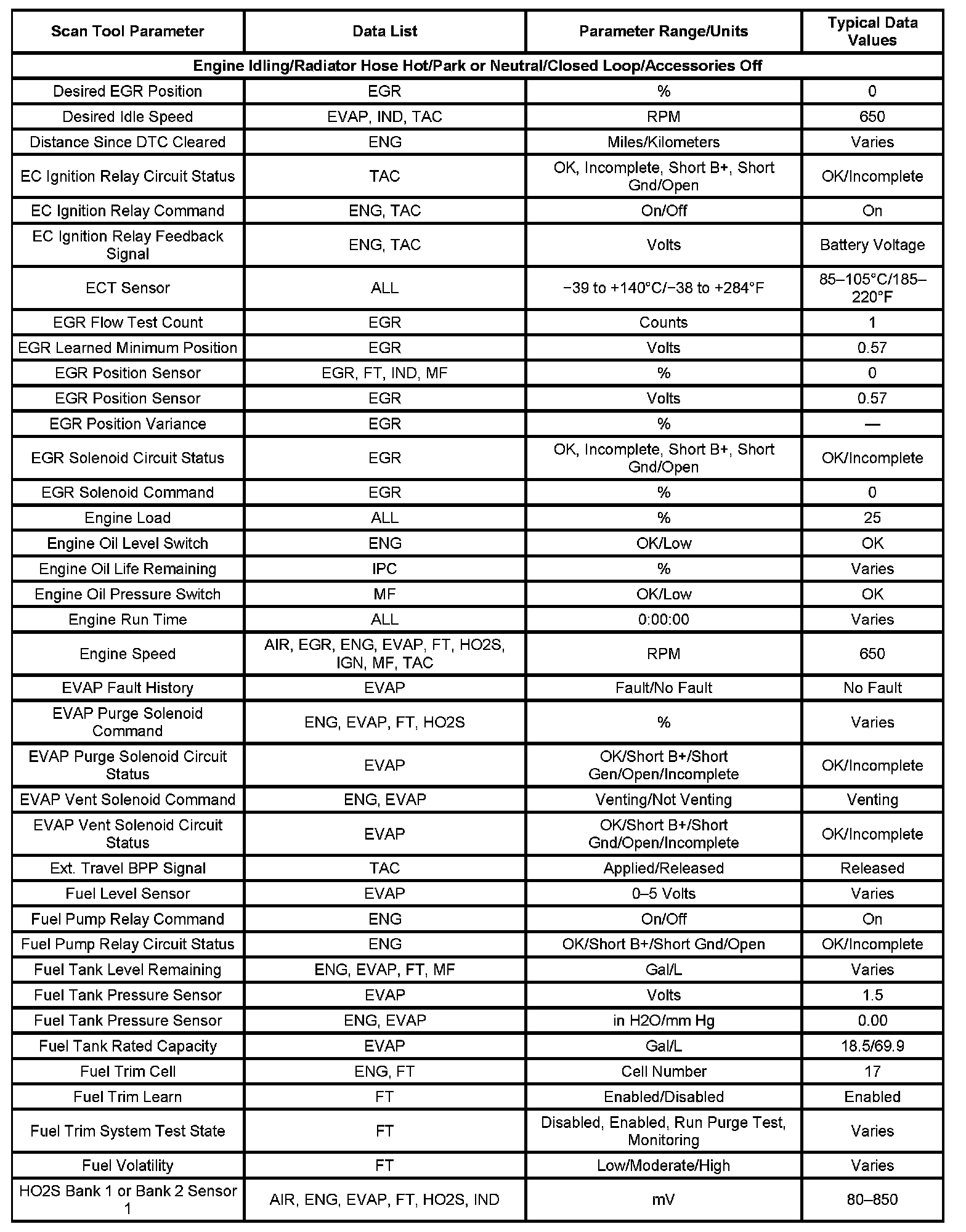 | Scan Tool Parameter | Data List | Parameter Range/Units | Typical Data Values |
|---|---|---|---|
| Engine Idling/Radiator Hose Hot/Park or Neutral/Closed Loop/Accessories Off | | | |
| Desired EGR Position | EGR | % | 0 |
| Desired Idle Speed | EVAP, IND, TAC | RPM | 650 |
| Distance Since DTC Cleared | ENG | Miles/Kilometers | Varies |
| EC Ignition Relay Circuit Status | TAC | OK, Incomplete, Short B+, Short Gnd/Open | OK/Incomplete |
| EC Ignition Relay Command | ENG, TAC | On/Off | On |
| EC Ignition Relay Feedback Signal | ENG, TAC | Volts | Battery Voltage |
| ECT Sensor | ALL | −39 to +140°C/−38 to +284°F | 85–105°C/185–220°F |
| EGR Flow Test Count | EGR | Counts | 1 |
| EGR Learned Minimum Position | EGR | Volts | 0.57 |
| EGR Position Sensor | EGR, FT, IND, MF | % | 0 |
| EGR Position Sensor | EGR | Volts | 0.57 |
| EGR Position Variance | EGR | % | — |
| EGR Solenoid Circuit Status | EGR | OK, Incomplete, Short B+, Short Gnd/Open | OK/Incomplete |
| EGR Solenoid Command | EGR | % | 0 |
| Engine Load | ALL | % | 25 |
| Engine Oil Level Switch | ENG | OK/Low | OK |
| Engine Oil Life Remaining | IPC | % | Varies |
| Engine Oil Pressure Switch | MF | OK/Low | OK |
| Engine Run Time | ALL | 0:00:00 | Varies |
| Engine Speed | AIR, EGR, ENG, EVAP, FT, HO2S, IGN, MF, TAC | RPM | 650 |
| EVAP Fault History | EVAP | Fault/No Fault | No Fault |
| EVAP Purge Solenoid Command | ENG, EVAP, FT, HO2S | % | Varies |
| EVAP Purge Solenoid Circuit Status | EVAP | OK/Short B+/Short Gen/Open/Incomplete | OK/Incomplete |
| EVAP Vent Solenoid Command | ENG, EVAP | Venting/Not Venting | Venting |
| EVAP Vent Solenoid Circuit Status | EVAP | OK/Short B+/Short Gnd/Open/Incomplete | OK/Incomplete |
| Ext. Travel BPP Signal | TAC | Applied/Released | Released |
| Fuel Level Sensor | EVAP | 0–5 Volts | Varies |
| Fuel Pump Relay Command | ENG | On/Off | On |
| Fuel Pump Relay Circuit Status | ENG | OK/Short B+/Short Gnd/Open | OK/Incomplete |
| Fuel Tank Level Remaining | ENG, EVAP, FT, MF | Gal/L | Varies |
| Fuel Tank Pressure Sensor | EVAP | Volts | 1.5 |
| Fuel Tank Pressure Sensor | ENG, EVAP | in H2O/mm Hg | 0.00 |
| Fuel Tank Rated Capacity | EVAP | Gal/L | 18.5/69.9 |
| Fuel Trim Cell | ENG, FT | Cell Number | 17 |
| Fuel Trim Learn | FT | Enabled/Disabled | Enabled |
| Fuel Trim System Test State | FT | Disabled, Enabled, Run Purge Test, Monitoring | Varies |
| Fuel Volatility | FT | Low/Moderate/High | Varies |
| HO2S Bank 1 or Bank 2 Sensor 1 | AIR, ENG, EVAP, FT, HO2S, IND | mV | 80–850 |